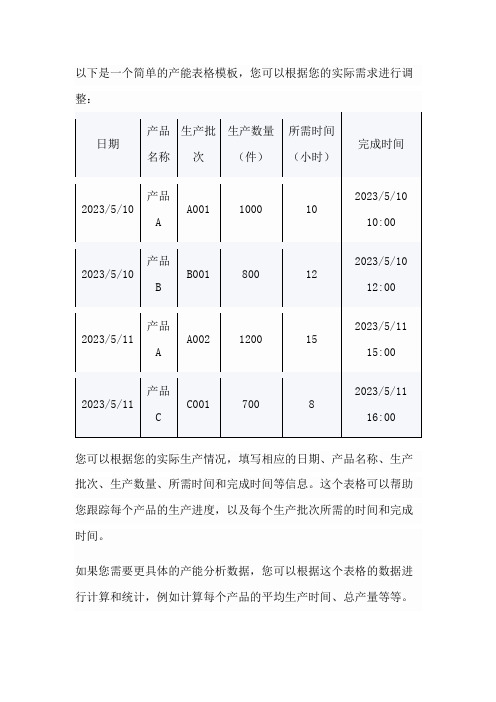 以下是一个简单的产能表格模板，您可以根据您的实际需求进行调整：

| 日期 | 产品名称 | 生产批次 | 生产数量（件） | 所需时间（小时） | 完成时间 |
|---|---|---|---|---|---|
| 2023/5/10 | 产品A | A001 | 1000 | 10 | 2023/5/10 10:00 |
| 2023/5/10 | 产品B | B001 | 800 | 12 | 2023/5/10 12:00 |
| 2023/5/11 | 产品A | A002 | 1200 | 15 | 2023/5/11 15:00 |
| 2023/5/11 | 产品C | C001 | 700 | 8 | 2023/5/11 16:00 |

您可以根据您的实际生产情况，填写相应的日期、产品名称、生产批次、生产数量、所需时间和完成时间等信息。这个表格可以帮助您跟踪每个产品的生产进度，以及每个生产批次所需的时间和完成时间。

如果您需要更具体的产能分析数据，您可以根据这个表格的数据进行计算和统计，例如计算每个产品的平均生产时间、总产量等等。